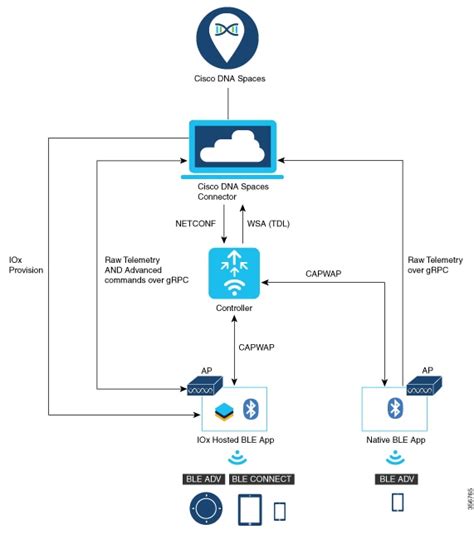 Cisco DNA Spaces

Cisco DNA Spaces Connector

NETCONF

WSA (TDL)

IOx Provision

Raw Telemetry AND Advanced commands over gRPC

Controller

CAPWAP

Raw Telemetry over gRPC

CAPWAP

AP

AP

IOx Hosted BLE App

Native BLE App

BLE ADV

BLE CONNECT

BLE ADV

356765